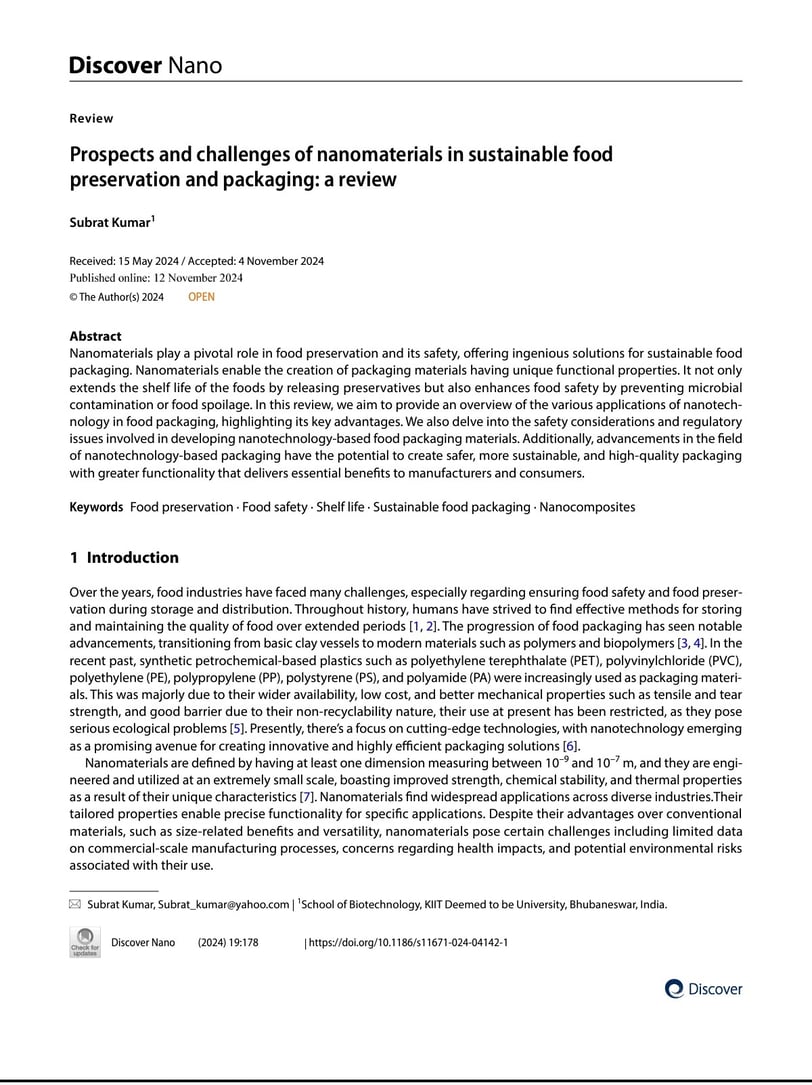 Discover Nano

Review

Prospects and challenges of nanomaterials in sustainable food preservation and packaging: a review

Subrat Kumar$^1$

Received: 15 May 2024 / Accepted: 4 November 2024
Published online: 12 November 2024
© The Author(s) 2024 OPEN

Abstract
Nanomaterials play a pivotal role in food preservation and its safety, offering ingenious solutions for sustainable food packaging. Nanomaterials enable the creation of packaging materials having unique functional properties. It not only extends the shelf life of the foods by releasing preservatives but also enhances food safety by preventing microbial contamination or food spoilage. In this review, we aim to provide an overview of the various applications of nanotechnology in food packaging, highlighting its key advantages. We also delve into the safety considerations and regulatory issues involved in developing nanotechnology-based food packaging materials. Additionally, advancements in the field of nanotechnology-based packaging have the potential to create safer, more sustainable, and high-quality packaging with greater functionality that delivers essential benefits to manufacturers and consumers.

Keywords Food preservation · Food safety · Shelf life · Sustainable food packaging · Nanocomposites

1 Introduction

Over the years, food industries have faced many challenges, especially regarding ensuring food safety and food preservation during storage and distribution. Throughout history, humans have strived to find effective methods for storing and maintaining the quality of food over extended periods [1, 2]. The progression of food packaging has seen notable advancements, transitioning from basic clay vessels to modern materials such as polymers and biopolymers [3, 4]. In the recent past, synthetic petrochemical-based plastics such as polyethylene terephthalate (PET), polyvinylchloride (PVC), polyethylene (PE), polypropylene (PP), polystyrene (PS), and polyamide (PA) were increasingly used as packaging materials. This was majorly due to their wider availability, low cost, and better mechanical properties such as tensile and tear strength, and good barrier due to their non-recyclability nature, their use at present has been restricted, as they pose serious ecological problems [5]. Presently, there's a focus on cutting-edge technologies, with nanotechnology emerging as a promising avenue for creating innovative and highly efficient packaging solutions [6].

Nanomaterials are defined by having at least one dimension measuring between $10^{-9}$ and $10^{-7}$ m, and they are engineered and utilized at an extremely small scale, boasting improved strength, chemical stability, and thermal properties as a result of their unique characteristics [7]. Nanomaterials find widespread applications across diverse industries.Their tailored properties enable precise functionality for specific applications. Despite their advantages over conventional materials, such as size-related benefits and versatility, nanomaterials pose certain challenges including limited data on commercial-scale manufacturing processes, concerns regarding health impacts, and potential environmental risks associated with their use.

Subrat Kumar, Subrat_kumar@yahoo.com | $^1$School of Biotechnology, KIIT Deemed to be University, Bhubaneswar, India.

Check for updates Discover Nano (2024) 19:178 | https://doi.org/10.1186/s11671-024-04142-1

Discover